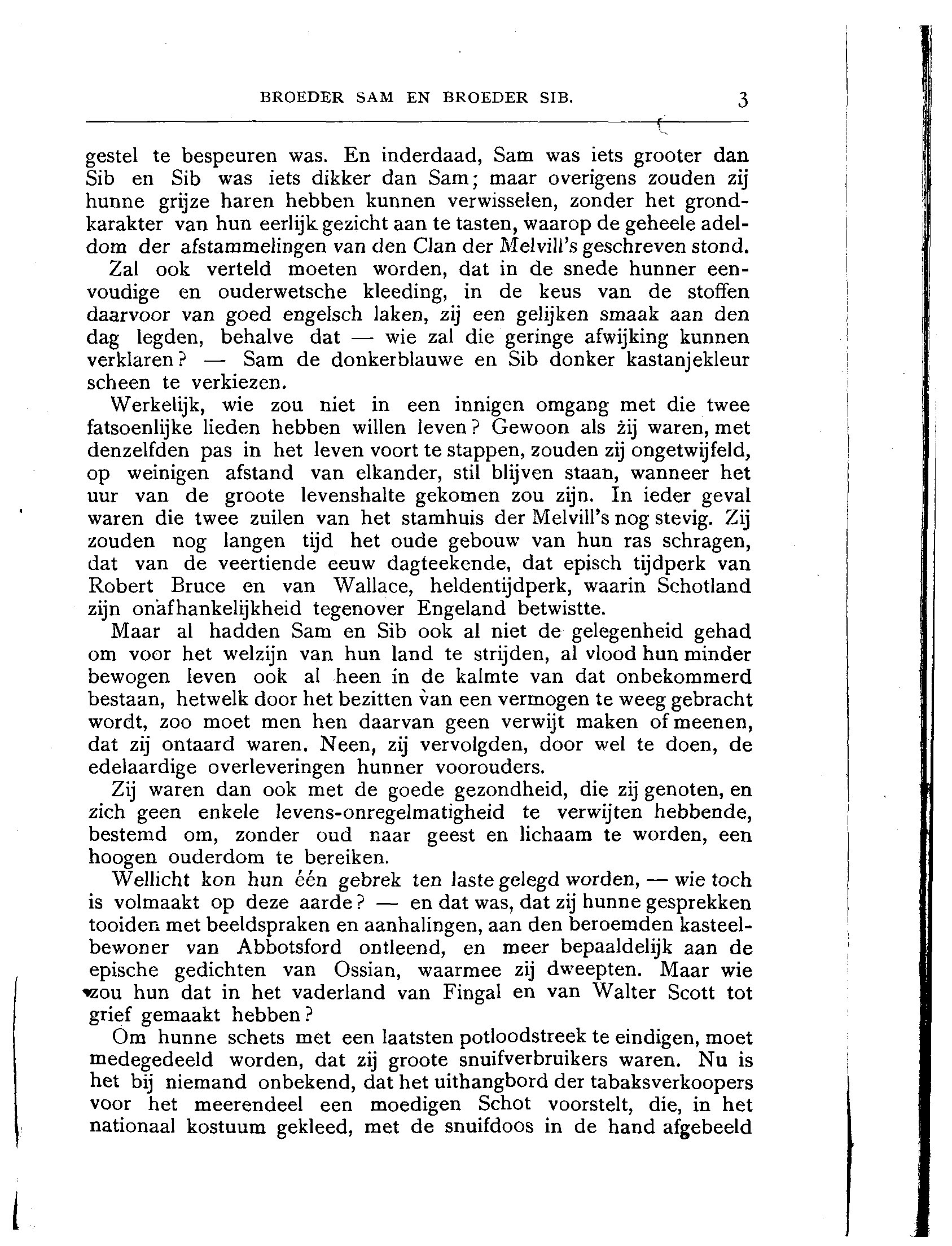 BROEDER SAM EN BROEDER SIB. 3

gestel te bespeuren was. En inderdaad, Sam was iets grooter dan Sib en Sib was iets dikker dan Sam; maar overigens zouden zij hunne grijze haren hebben kunnen verwisselen, zonder het grondkarakter van hun eerlijk gezicht aan te tasten, waarop de geheele adeldom der afstammelingen van den Clan der Melvill's geschreven stond.

Zal ook verteld moeten worden, dat in de snede hunner eenvoudige en ouderwetsche kleeding, in de keus van de stoffen daarvoor van goed engelsch laken, zij een gelijken smaak aan den dag legden, behalve dat — wie zal die geringe afwijking kunnen verklaren? — Sam de donkerblauwe en Sib donker kastanjekleur scheen te verkiezen.

Werkelijk, wie zou niet in een innigen omgang met die twee fatsoenlijke lieden hebben willen leven? Gewoon als zij waren, met denzelfden pas in het leven voort te stappen, zouden zij ongetwijfeld, op weinigen afstand van elkander, stil blijven staan, wanneer het uur van de groote levenshalte gekomen zou zijn. In ieder geval waren die twee zuilen van het stamhuis der Melvill's nog stevig. Zij zouden nog langen tijd het oude gebouw van hun ras schragen, dat van de veertiende eeuw dagteekende, dat episch tijdperk van Robert Bruce en van Wallace, heldentijdperk, waarin Schotland zijn onafhankelijkheid tegenover Engeland betwistte.

Maar al hadden Sam en Sib ook al niet de gelegenheid gehad om voor het welzijn van hun land te strijden, al vlood hun minder bewogen leven ook al heen in de kalmte van dat onbekommerd bestaan, hetwelk door het bezitten van een vermogen te weeg gebracht wordt, zoo moet men hen daarvan geen verwijt maken of meenen, dat zij ontaard waren. Neen, zij vervolgden, door wel te doen, de edelaardige overleveringen hunner voorouders.

Zij waren dan ook met de goede gezondheid, die zij genoten, en zich geen enkele levens-onregelmatigheid te verwijten hebbende, bestemd om, zonder oud naar geest en lichaam te worden, een hoogen ouderdom te bereiken.

Wellicht kon hun één gebrek ten laste gelegd worden, — wie toch is volmaakt op deze aarde? — en dat was, dat zij hunne gesprekken tooiden met beeldspraken en aanhalingen, aan den beroemden kasteelbewoner van Abbotsford ontleend, en meer bepaaldelijk aan de epische gedichten van Ossian, waarmee zij dweepten. Maar wie zou hun dat in het vaderland van Fingal en van Walter Scott tot grief gemaakt hebben?

Om hunne schets met een laatsten potloodstreek te eindigen, moet medegedeeld worden, dat zij groote snuifverbruikers waren. Nu is het bij niemand onbekend, dat het uithangbord der tabaksverkoopers voor het meerendeel een moedigen Schot voorstelt, die, in het nationaal kostuum gekleed, met de snuifdoos in de hand afgebeeld